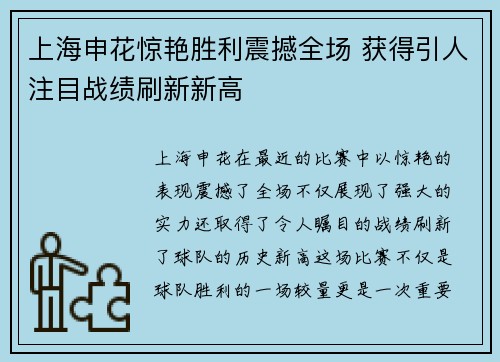 上海申花惊艳胜利震撼全场 获得引人注目战绩刷新新高

上海申花在最近的比赛中以惊艳的表现震撼了全场不仅展现了强大的实力还取得了令人瞩目的战绩刷新了球队的历史新高这场比赛不仅是球队胜利的一场较量更是一次重要